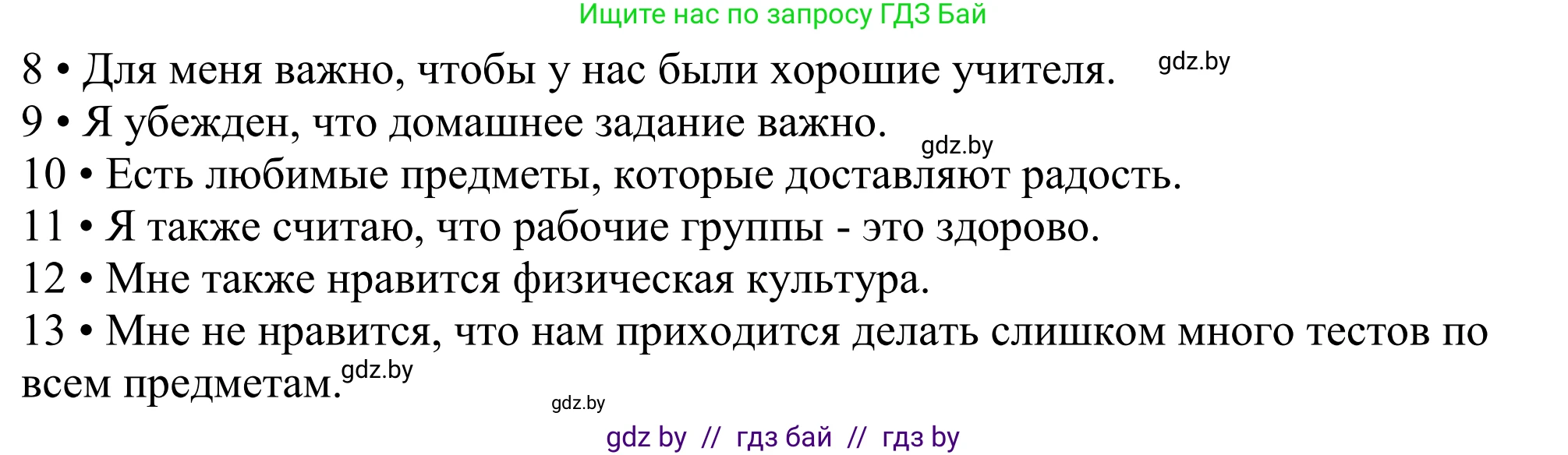 Ищите нас по запросу ГДЗ Бай

8 • Для меня важно, чтобы у нас были хорошие учителя. gdz.by

9 • Я убежден, что домашнее задание важно.

gdz.by

10 • Есть любимые предметы, которые доставляют радость.

11 • Я также считаю, что рабочие группы - это здорово.

12 • Мне также нравится физическая культура.

13 • Мне не нравится, что нам приходится делать слишком много тестов по всем предметам. gdz.by

gdz.by

gdz by // гдз бай // гдз by